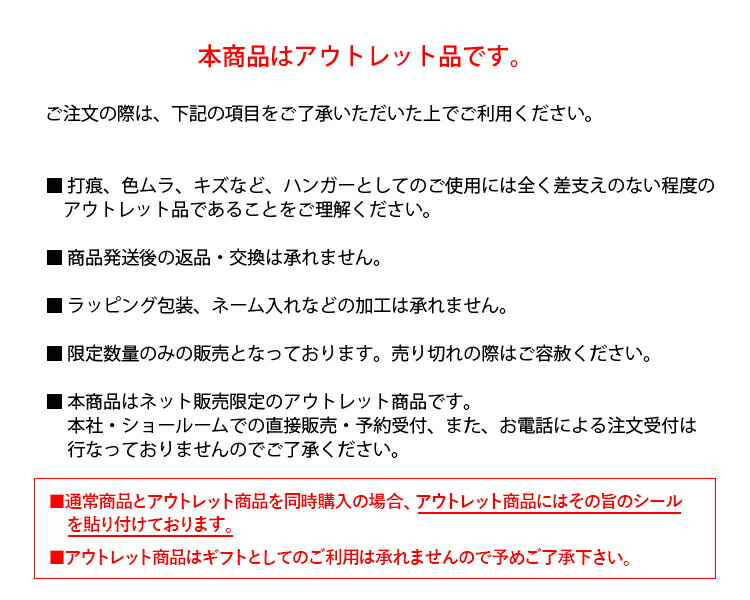 本商品はアウトレット品です。

ご注文の際は、下記の項目をご了承いただいた上でご利用ください。

■ 打痕、色ムラ、キズなど、ハンガーとしてのご使用には全く差支えのない程度のアウトレット品であることをご理解ください。

■ 商品発送後の返品・交換は承れません。

■ ラッピング包装、ネーム入れなどの加工は承れません。

■ 限定数量のみの販売となっております。売り切れの際はご容赦ください。

■ 本商品はネット販売限定のアウトレット商品です。
本社・ショールームでの直接販売・予約受付、また、お電話による注文受付は行なっておりませんのでご了承ください。

■通常商品とアウトレット商品を同時購入の場合、アウトレット商品にはその旨のシールを貼り付けております。

■アウトレット商品はギフトとしてのご利用は承れませんので予めご了承下さい。